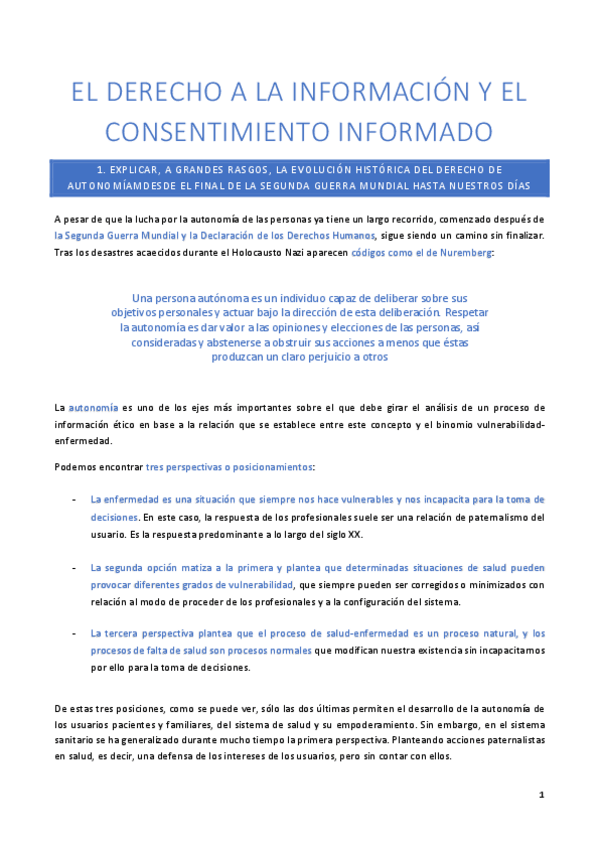 EL DERECHO A LA INFORMACIÓN Y EL CONSENTIMIENTO INFORMADO

1. EXPLICAR, A GRANDES RASGOS, LA EVOLUCIÓN HISTÓRICA DEL DERECHO DE AUTONOMÍAMDESDE EL FINAL DE LA SEGUNDA GUERRA MUNDIAL HASTA NUESTROS DÍAS

A pesar de que la lucha por la autonomía de las personas ya tiene un largo recorrido, comenzado después de la Segunda Guerra Mundial y la Declaración de los Derechos Humanos, sigue siendo un camino sin finalizar. Tras los desastres acaecidos durante el Holocausto Nazi aparecen códigos como el de Nuremberg:

Una persona autónoma es un individuo capaz de deliberar sobre sus objetivos personales y actuar bajo la dirección de esta deliberación. Respetar la autonomía es dar valor a las opiniones y elecciones de las personas, así consideradas y abstenerse a obstruir sus acciones a menos que éstas produzcan un claro perjuicio a otros

La autonomía es uno de los ejes más importantes sobre el que debe girar el análisis de un proceso de información ético en base a la relación que se establece entre este concepto y el binomio vulnerabilidad-enfermedad.

Podemos encontrar tres perspectivas o posicionamientos:

- La enfermedad es una situación que siempre nos hace vulnerables y nos incapacita para la toma de decisiones. En este caso, la respuesta de los profesionales suele ser una relación de paternalismo del usuario. Es la respuesta predominante a lo largo del siglo XX.

- La segunda opción matiza a la primera y plantea que determinadas situaciones de salud pueden provocar diferentes grados de vulnerabilidad, que siempre pueden ser corregidos o minimizados con relación al modo de proceder de los profesionales y a la configuración del sistema.

- La tercera perspectiva plantea que el proceso de salud-enfermedad es un proceso natural, y los procesos de falta de salud son procesos normales que modifican nuestra existencia sin incapacitarnos por ello para la toma de decisiones.

De estas tres posiciones, como se puede ver, sólo las dos últimas permiten el desarrollo de la autonomía de los usuarios pacientes y familiares, del sistema de salud y su empoderamiento. Sin embargo, en el sistema sanitario se ha generalizado durante mucho tiempo la primera perspectiva. Planteando acciones paternalistas en salud, es decir, una defensa de los intereses de los usuarios, pero sin contar con ellos.

1